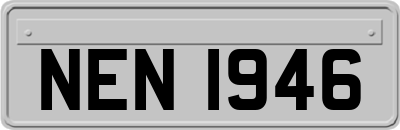 NEN 1946